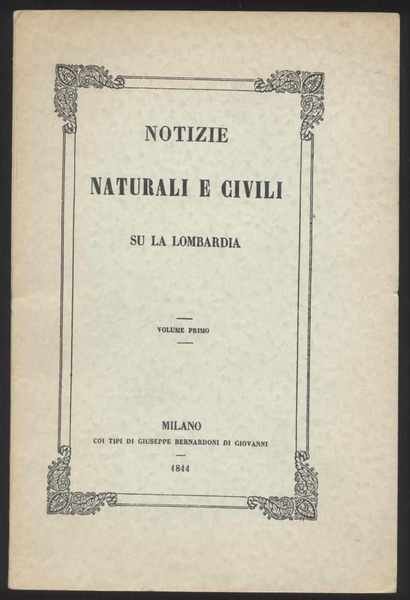 NOTIZIE

NATURALI E CIVILI

SU LA LOMBARDIA

VOLUME PRIMO

MILANO
COI TIPI DI GIUSEPPE BERNARDONI DI GIOVANNI

1844